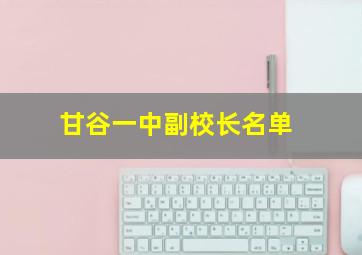 甘谷一中副校长名单